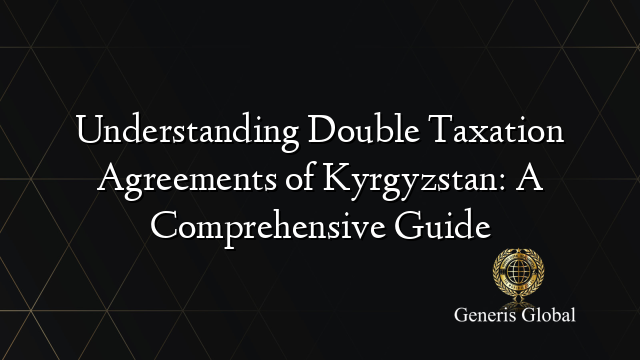 Understanding Double Taxation Agreements of Kyrgyzstan: A Comprehensive Guide

Generis Global